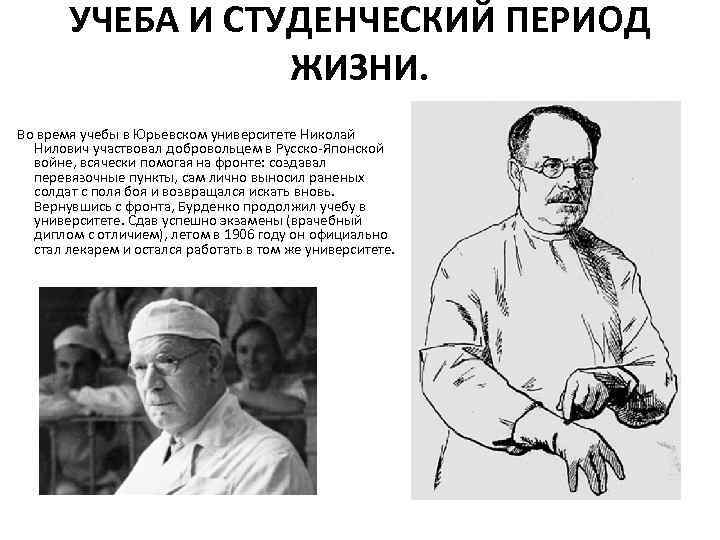 УЧЕБА И СТУДЕНЧЕСКИЙ ПЕРИОД ЖИЗНИ.

Во время учебы в Юрьевском университете Николай Нилович участвовал добровольцем в Русско-Японской войне, всячески помогая на фронте: создавал перевязочные пункты, сам лично выносил раненых солдат с поля боя и возвращался искать вновь. Вернувшись с фронта, Бурденко продолжил учебу в университете. Сдав успешно экзамены (врачебный диплом с отличием), летом в 1906 году он официально стал лекарем и остался работать в том же университете.